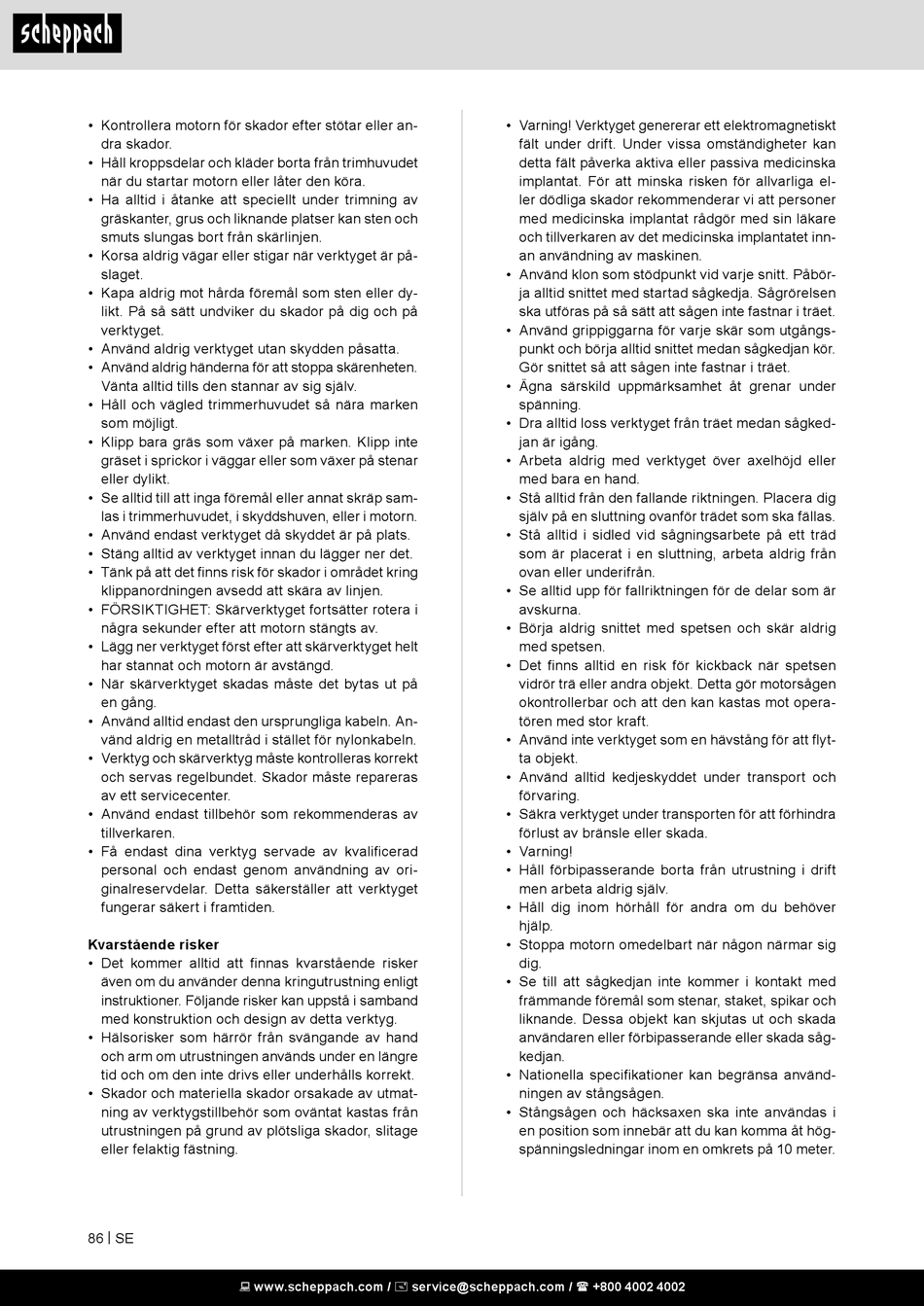 scheppach

• Kontrollera motorn för skador efter stötar eller andra skador.
• Håll kroppsdelar och kläder borta från trimhuvudet när du startar motorn eller låter den köra.
• Ha alltid i åtanke att speciellt under trimning av gräskanter, grus och liknande platser kan sten och smuts slungas bort från skärlinjen.
• Korsa aldrig vägar eller stigar när verktyget är påslaget.
• Kapa aldrig mot hårda föremål som sten eller dylikt. På så sätt undviker du skador på dig och på verktyget.
• Använd aldrig verktyget utan skydden påsatta.
• Använd aldrig händerna för att stoppa skärenheten. Vänta alltid tills den stannar av sig själv.
• Håll och vägled trimmerhuvudet så nära marken som möjligt.
• Klipp bara gräs som växer på marken. Klipp inte gräset i sprickor i väggar eller som växer på stenar eller dylikt.
• Se alltid till att inga föremål eller annat skräp samlas i trimmerhuvudet, i skyddshuven, eller i motorn.
• Använd endast verktyget då skyddet är på plats.
• Stäng alltid av verktyget innan du lägger ner det.
• Tänk på att det finns risk för skador i området kring klippanordningen avsedd att skära av linjen.
• FÖRSIKTIGHET: Skärverktyget fortsätter rotera i några sekunder efter att motorn stängts av.
• Lägg ner verktyget först efter att skärverktyget helt har stannat och motorn är avstängd.
• När skärverktyget skadas måste det bytas ut på en gång.
• Använd alltid endast den ursprungliga kabeln. Använd aldrig en metalltråd i stället för nylonkabeln.
• Verktyg och skärverktyg måste kontrolleras korrekt och servas regelbundet. Skador måste repareras av ett servicecenter.
• Använd endast tillbehör som rekommenderas av tillverkaren.
• Få endast dina verktyg servade av kvalificerad personal och endast genom användning av originalreservdelar. Detta säkerställer att verktyget fungerar säkert i framtiden.

Kvarstående risker
• Det kommer alltid att finnas kvarstående risker även om du använder denna kringutrustning enligt instruktioner. Följande risker kan uppstå i samband med konstruktion och design av detta verktyg.
• Hälsorisker som härrör från svängande av hand och arm om utrustningen används under en längre tid och om den inte drivs eller underhålls korrekt.
• Skador och materiella skador orsakade av utmatning av verktygstillbehör som oväntat kastas från utrustningen på grund av plötsliga skador, slitage eller felaktig fästning.

• Varning! Verktyget genererar ett elektromagnetiskt fält under drift. Under vissa omständigheter kan detta fält påverka aktiva eller passiva medicinska implantat. För att minska risken för allvarliga eller dödliga skador rekommenderar vi att personer med medicinska implantat rådgör med sin läkare och tillverkaren av det medicinska implantatet innan användning av maskinen.
• Använd klon som stödpunkt vid varje snitt. Påbörja alltid snittet med startad sågkedja. Sågrörelsen ska utföras på så sätt att sågen inte fastnar i träet.
• Använd grippiggarna för varje skär som utgångspunkt och börja alltid snittet medan sågkedjan kör. Gör snittet så att sågen inte fastnar i träet.
• Ägna särskild uppmärksamhet åt grenar under spänning.
• Dra alltid loss verktyget från träet medan sågkedjan är igång.
• Arbeta aldrig med verktyget över axelhöjd eller med bara en hand.
• Stå alltid från den fallande riktningen. Placera dig själv på en sluttning ovanför trädet som ska fällas.
• Stå alltid i sidled vid sågningsarbete på ett träd som är placerat i en sluttning, arbeta aldrig från ovan eller underifrån.
• Se alltid upp för fallriktningen för de delar som är avskurna.
• Börja aldrig snittet med spetsen och skär aldrig med spetsen.
• Det finns alltid en risk för kickback när spetsen vidrör trä eller andra objekt. Detta gör motorsågen okontrollerbar och att den kan kastas mot operatören med stor kraft.
• Använd inte verktyget som en hävstång för att flytta objekt.
• Använd alltid kedjeskyddet under transport och förvaring.
• Säkra verktyget under transporten för att förhindra förlust av bränsle eller skada.
• Varning!
• Håll förbipasserande borta från utrustning i drift men arbeta aldrig själv.
• Håll dig inom hörhåll för andra om du behöver hjälp.
• Stoppa motorn omedelbart när någon närmar sig dig.
• Se till att sågkedjan inte kommer i kontakt med främmande föremål som stenar, staket, spikar och liknande. Dessa objekt kan skjutas ut och skada användaren eller förbipasserande eller skada sågkedjan.
• Nationella specifikationer kan begränsa användningen av stångsågen.
• Stångsågen och häcksaxen ska inte användas i en position som innebär att du kan komma åt högspänningsledningar inom en omkrets på 10 meter.

86 | SE

www.scheppach.com / service@scheppach.com / +800 4002 4002